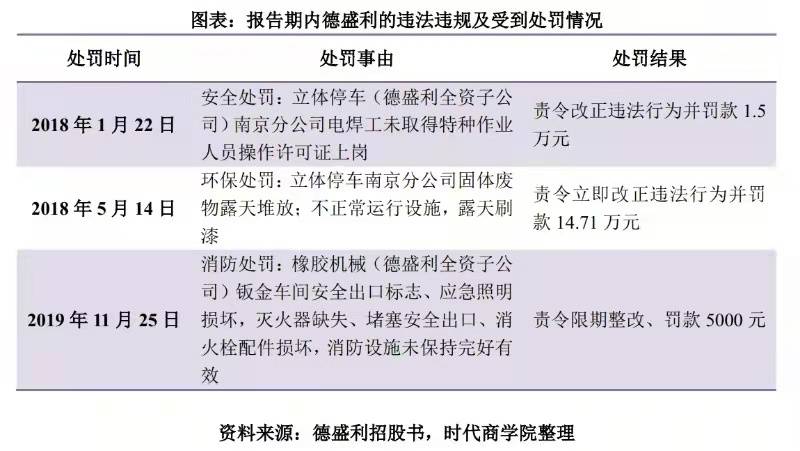 图表：报告期内德盛利的违法违规及受到处罚情况

| 处罚时间 | 处罚事由 | 处罚结果 |
|---|---|---|
| 2018 年 1 月 22 日 | 安全处罚：立体停车（德盛利全资子公司）南京分公司电焊工未取得特种作业人员操作许可证上岗 | 责令改正违法行为并罚款 1.5 万元 |
| 2018 年 5 月 14 日 | 环保处罚：立体停车南京分公司固体废物露天堆放；不正常运行设施，露天刷漆 | 责令立即改正违法行为并罚款 14.71 万元 |
| 2019 年 11 月 25 日 | 消防处罚：橡胶机械（德盛利全资子公司）钣金车间安全出口标志、应急照明损坏，灭火器缺失、堵塞安全出口、消火栓配件损坏，消防设施未保持完好有效 | 责令限期整改、罚款 5000 元 |

资料来源：德盛利招股书，时代商学院整理